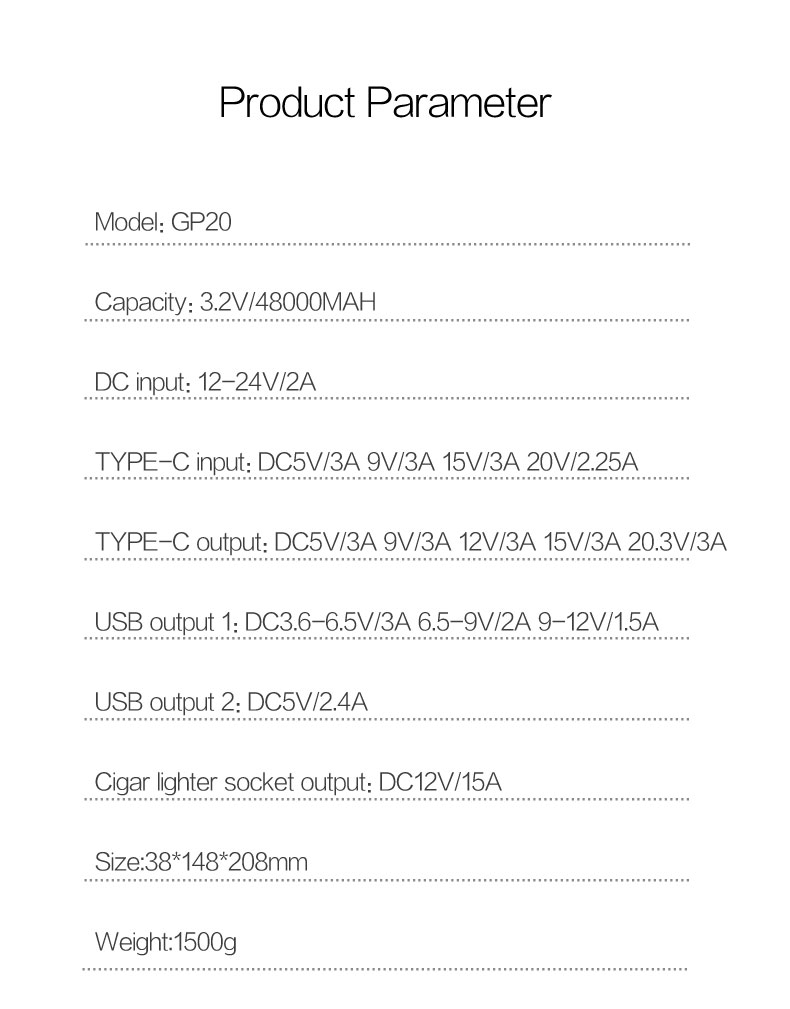 Product Parameter

Model: GP20

Capacity: 3.2V/48000MAH

DC input: 12-24V/2A

TYPE-C input: DC5V/3A 9V/3A 15V/3A 20V/2.25A

TYPE-C output: DC5V/3A 9V/3A 12V/3A 15V/3A 20.3V/3A

USB output 1: DC3.6-6.5V/3A 6.5-9V/2A 9-12V/1.5A

USB output 2: DC5V/2.4A

Cigar lighter socket output: DC12V/15A

Size:38*148*208mm

Weight:1500g